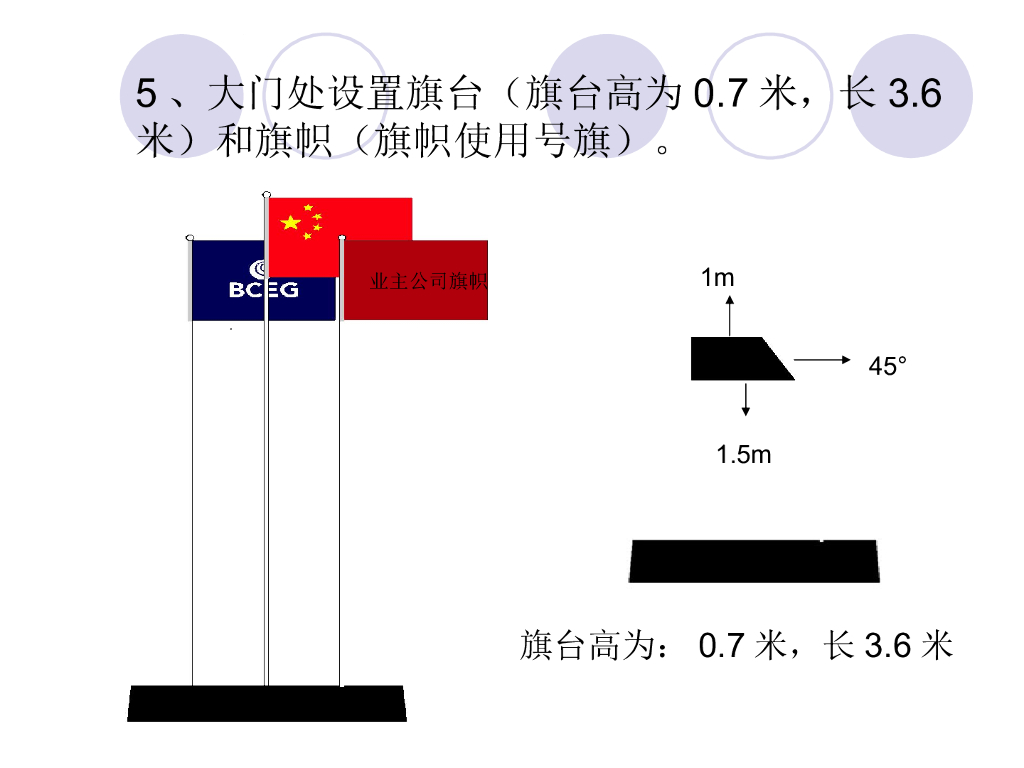 5、大门处设置旗台（旗台高为0.7米，长3.6米）和旗帜（旗帜使用号旗）。

BCEG

业主公司旗帜

1m

45°

1.5m

旗台高为：0.7米，长3.6米